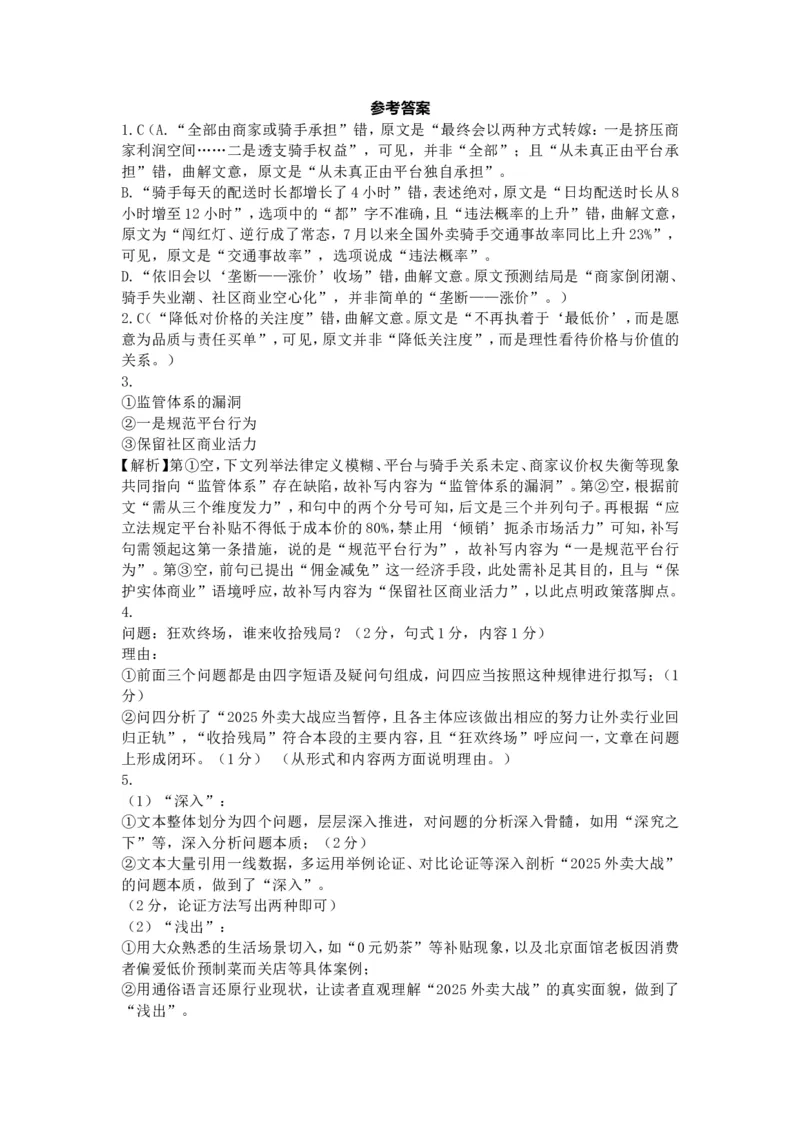 参考答案

1.C（A.“全部由商家或骑手承担”错，原文是“最终会以两种方式转嫁：一是挤压商家利润空间……二是透支骑手权益”，可见，并非“全部”；且“从未真正由平台承担”错，曲解文意，原文是“从未真正由平台独自承担”。

B.“骑手每天的配送时长都增长了4小时”错，表述绝对，原文是“日均配送时长从8小时增至12小时”，选项中的“都”字不准确，且“违法概率的上升”错，曲解文意，原文为“闯红灯、逆行成了常态，7月以来全国外卖骑手交通事故率同比上升23%”，可见，原文是“交通事故率”，选项说成“违法概率”。

D.“依旧会以‘垄断——涨价’收场”错，曲解文意。原文预测结局是“商家倒闭潮、骑手失业潮、社区商业空心化”，并非简单的“垄断——涨价”。）

2.C（“降低对价格的关注度”错，曲解文意。原文是“不再执着于‘最低价’，而是愿意为品质与责任买单”，可见，原文并非“降低关注度”，而是理性看待价格与价值的关系。）

3.

①监管体系的漏洞

②一是规范平台行为

③保留社区商业活力

【解析】第①空，下文列举法律定义模糊、平台与骑手关系未定、商家议价权失衡等现象共同指向“监管体系”存在缺陷，故补写内容为“监管体系的漏洞”。第②空，根据前文“需从三个维度发力”，和句中的两个分号可知，后文是三个并列句子。再根据“应立法规定平台补贴不得低于成本价的80%，禁止用‘倾销’扼杀市场活力”可知，补写句需领起这第一条措施，说的是“规范平台行为”，故补写内容为“一是规范平台行为”。第③空，前句已提出“佣金减免”这一经济手段，此处需补足其目的，且与“保护实体商业”语境呼应，故补写内容为“保留社区商业活力”，以此点明政策落脚点。

4.

问题：狂欢终场，谁来收拾残局？（2分，句式1分，内容1分）

理由：

①前面三个问题都是由四字短语及疑问句组成，问四应当按照这种规律进行拟写；（1分）

②问四分析了“2025外卖大战应当暂停，且各主体应该做出相应的努力让外卖行业回归正轨”，“收拾残局”符合本段的主要内容，且“狂欢终场”呼应问一，文章在问题上形成闭环。（1分）（从形式和内容两方面说明理由。）

5.

（1）“深入”：

①文本整体划分为四个问题，层层深入推进，对问题的分析深入骨髓，如用“深究之下”等，深入分析问题本质；（2分）

②文本大量引用一线数据，多运用举例论证、对比论证等深入剖析“2025外卖大战”的问题本质，做到了“深入”。

（2分，论证方法写出两种即可）

（2）“浅出”：

①用大众熟悉的生活场景切入，如“0元奶茶”等补贴现象，以及北京面馆老板因消费者偏爱低价预制菜而关店等具体案例；

②用通俗语言还原行业现状，让读者直观理解“2025外卖大战”的真实面貌，做到了“浅出”。